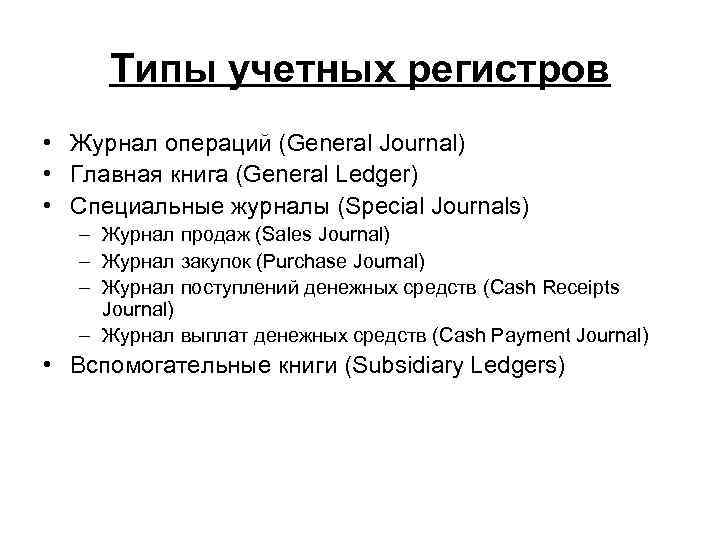 Типы учетных регистров

• Журнал операций (General Journal)
• Главная книга (General Ledger)
• Специальные журналы (Special Journals)
– Журнал продаж (Sales Journal)
– Журнал закупок (Purchase Journal)
– Журнал поступлений денежных средств (Cash Receipts Journal)
– Журнал выплат денежных средств (Cash Payment Journal)
• Вспомогательные книги (Subsidiary Ledgers)